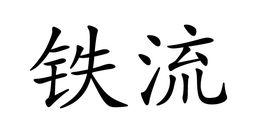 铁流